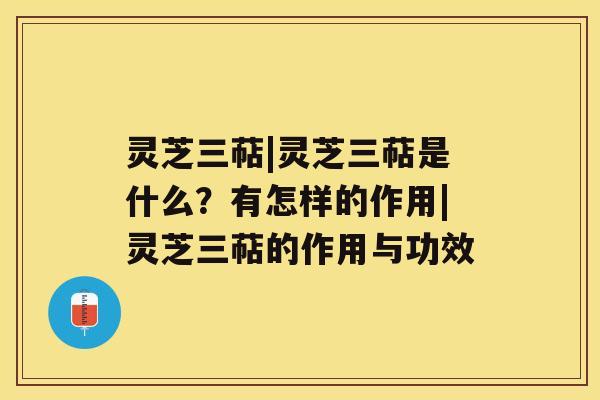 灵芝三萜|灵芝三萜是什么？有怎样的作用|灵芝三萜的作用与功效